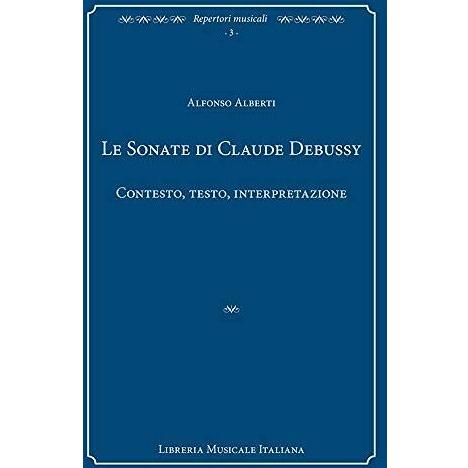 Repertori musicali
- 3 -

Alfonso Alberti

Le Sonate di Claude Debussy

Contesto, testo, interpretazione

Libreria Musicale Italiana